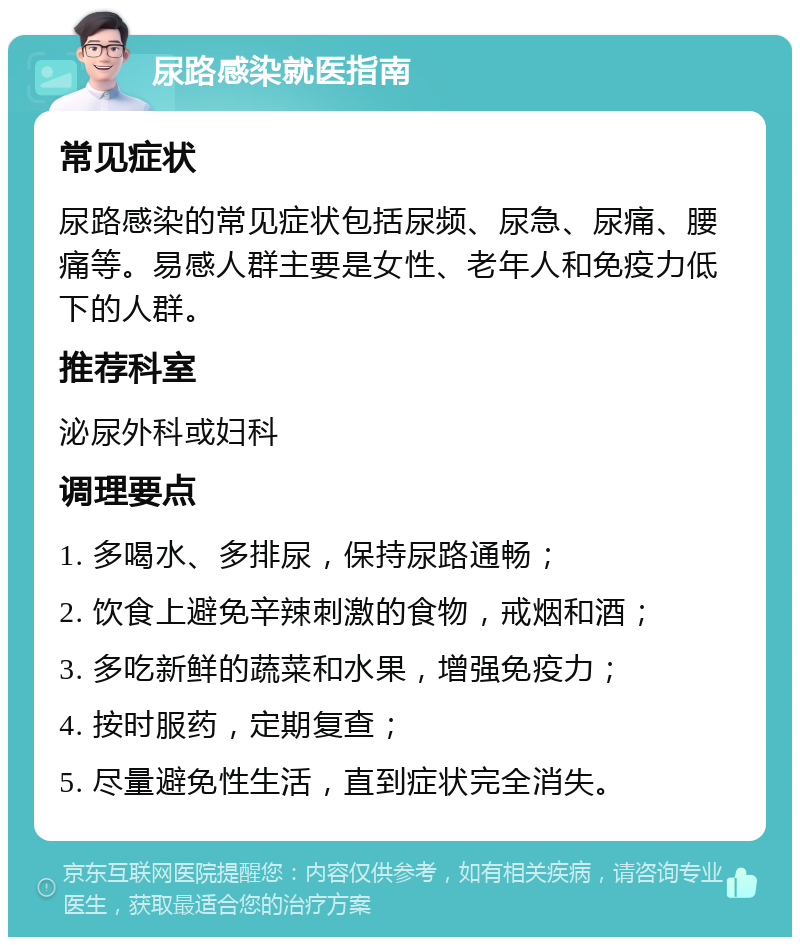 尿路感染就医指南

常见症状

尿路感染的常见症状包括尿频、尿急、尿痛、腰痛等。易感人群主要是女性、老年人和免疫力低下的人群。

推荐科室

泌尿外科或妇科

调理要点

1. 多喝水、多排尿，保持尿路通畅；

2. 饮食上避免辛辣刺激的食物，戒烟和酒；

3. 多吃新鲜的蔬菜和水果，增强免疫力；

4. 按时服药，定期复查；

5. 尽量避免性生活，直到症状完全消失。

京东互联网医院提醒您：内容仅供参考，如有相关疾病，请咨询专业医生，获取最适合您的治疗方案